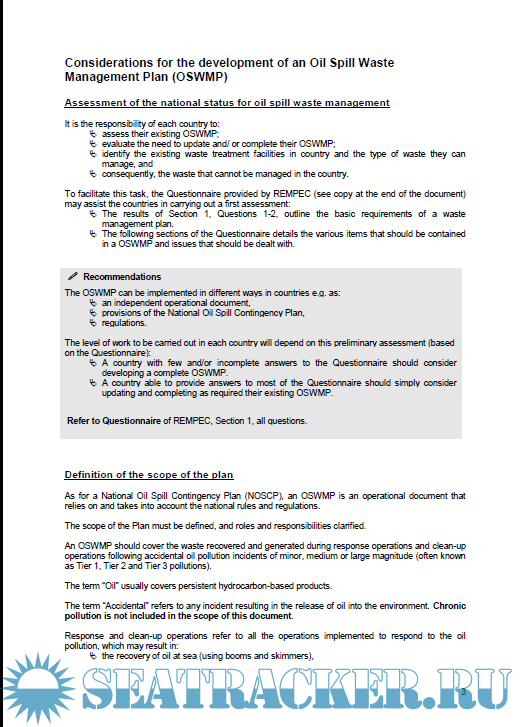 Considerations for the development of an Oil Spill Waste Management Plan (OSWMP)

Assessment of the national status for oil spill waste management

It is the responsibility of each country to:
assess their existing OSWMP;
evaluate the need to update and/ or complete their OSWMP;
identify the existing waste treatment facilities in country and the type of waste they can manage, and
consequently, the waste that cannot be managed in the country.

To facilitate this task, the Questionnaire provided by REMPEC (see copy at the end of the document) may assist the countries in carrying out a first assessment:
The results of Section 1, Questions 1-2, outline the basic requirements of a waste management plan.
The following sections of the Questionnaire details the various items that should be contained in a OSWMP and issues that should be dealt with.

Recommendations
The OSWMP can be implemented in different ways in countries e.g. as:
an independent operational document,
provisions of the National Oil Spill Contingency Plan,
regulations.

The level of work to be carried out in each country will depend on this preliminary assessment (based on the Questionnaire):
A country with few and/or incomplete answers to the Questionnaire should consider developing a complete OSWMP.
A country able to provide answers to most of the Questionnaire should simply consider updating and completing as required their existing OSWMP.

Refer to Questionnaire of REMPEC, Section 1, all questions.

Definition of the scope of the plan

As for a National Oil Spill Contingency Plan (NOSCP), an OSWMP is an operational document that relies on and takes into account the national rules and regulations.

The scope of the Plan must be defined, and roles and responsibilities clarified.

An OSWMP should cover the waste recovered and generated during response operations and clean-up operations following accidental oil pollution incidents of minor, medium or large magnitude (often known as Tier 1, Tier 2 and Tier 3 pollutions).

The term "Oil" usually covers persistent hydrocarbon-based products.

The term "Accidental" refers to any incident resulting in the release of oil into the environment. Chronic pollution is not included in the scope of this document.

Response and clean-up operations refer to all the operations implemented to respond to the oil pollution, which may result in:
the recovery of oil at sea (using booms and skimmers),

SEATRACKER.RU

3